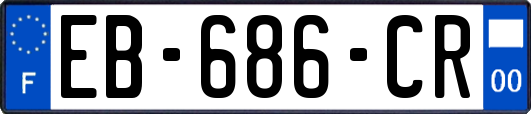 F
EB-686-CR
00